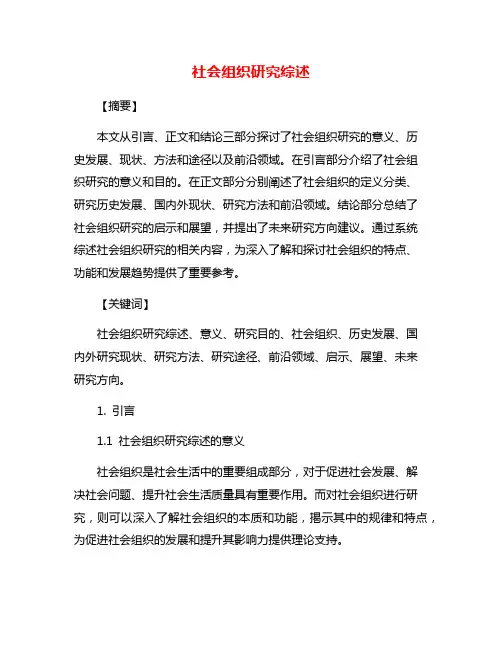 社会组织研究综述

【摘要】

本文从引言、正文和结论三部分探讨了社会组织研究的意义、历史发展、现状、方法和途径以及前沿领域。在引言部分介绍了社会组织研究的意义和目的。在正文部分分别阐述了社会组织的定义分类、研究历史发展、国内外现状、研究方法和前沿领域。结论部分总结了社会组织研究的启示和展望，并提出了未来研究方向建议。通过系统综述社会组织研究的相关内容，为深入了解和探讨社会组织的特点、功能和发展趋势提供了重要参考。

【关键词】

社会组织研究综述、意义、研究目的、社会组织、历史发展、国内外研究现状、研究方法、研究途径、前沿领域、启示、展望、未来研究方向。

1. 引言

1.1 社会组织研究综述的意义

社会组织是社会生活中的重要组成部分，对于促进社会发展、解决社会问题、提升社会生活质量具有重要作用。而对社会组织进行研究，则可以深入了解社会组织的本质和功能，揭示其中的规律和特点，为促进社会组织的发展和提升其影响力提供理论支持。